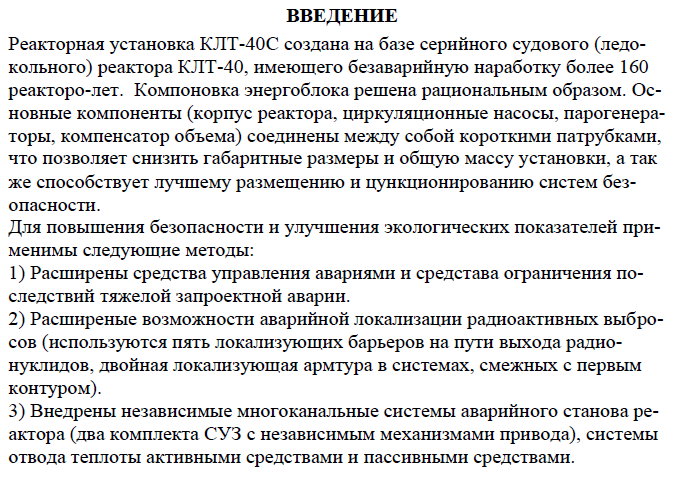 ВВЕДЕНИЕ

Реакторная установка КЛТ-40С создана на базе серийного судового (ледокольного) реактора КЛТ-40, имеющего безаварийную наработку более 160 реакторо-лет. Компоновка энергоблока решена рациональным образом. Основные компоненты (корпус реактора, циркуляционные насосы, парогенераторы, компенсатор объема) соединены между собой короткими патрубками, что позволяет снизить габаритные размеры и общую массу установки, а так же способствует лучшему размещению и цункционированию систем безопасности.

Для повышения безопасности и улучшения экологических показателей применимы следующие методы:

1) Расширены средства управления авариями и средстава ограничения последствий тяжелой запроектной аварии.

2) Расширеные возможности аварийной локализации радиоактивных выбросов (используются пять локализующих барьеров на пути выхода радионуклидов, двойная локализующая армтура в системах, смежных с первым контуром).

3) Внедрены независимые многоканальные системы аварийного станова реактора (два комплекта СУЗ с независимым механизмами привода), системы отвода теплоты активными средствами и пассивными средствами.